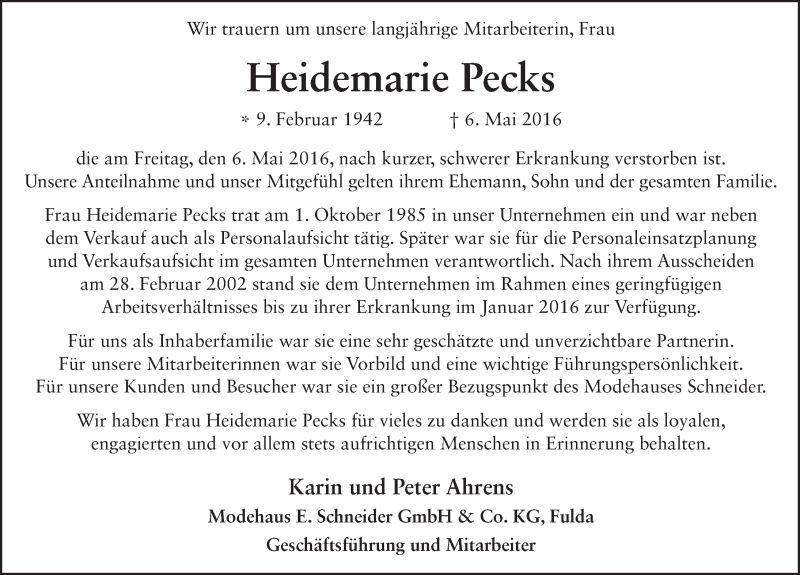 Wir trauern um unsere langjährige Mitarbeiterin, Frau

Heidemarie Pecks

* 9. Februar 1942 † 6. Mai 2016

die am Freitag, den 6. Mai 2016, nach kurzer, schwerer Erkrankung verstorben ist. Unsere Anteilnahme und unser Mitgefühl gelten ihrem Ehemann, Sohn und der gesamten Familie.

Frau Heidemarie Pecks trat am 1. Oktober 1985 in unser Unternehmen ein und war neben dem Verkauf auch als Personalaufsicht tätig. Später war sie für die Personaleinsatzplanung und Verkaufsaufsicht im gesamten Unternehmen verantwortlich. Nach ihrem Ausscheiden am 28. Februar 2002 stand sie dem Unternehmen im Rahmen eines geringfügigen Arbeitsverhältnisses bis zu ihrer Erkrankung im Januar 2016 zur Verfügung.

Für uns als Inhaberfamilie war sie eine sehr geschätzte und unverzichtbare Partnerin. Für unsere Mitarbeiterinnen war sie Vorbild und eine wichtige Führungspersönlichkeit. Für unsere Kunden und Besucher war sie ein großer Bezugspunkt des Modehauses Schneider.

Wir haben Frau Heidemarie Pecks für vieles zu danken und werden sie als loyalen, engagierten und vor allem stets aufrichtigen Menschen in Erinnerung behalten.

Karin und Peter Ahrens
Modehaus E. Schneider GmbH & Co. KG, Fulda
Geschäftsführung und Mitarbeiter